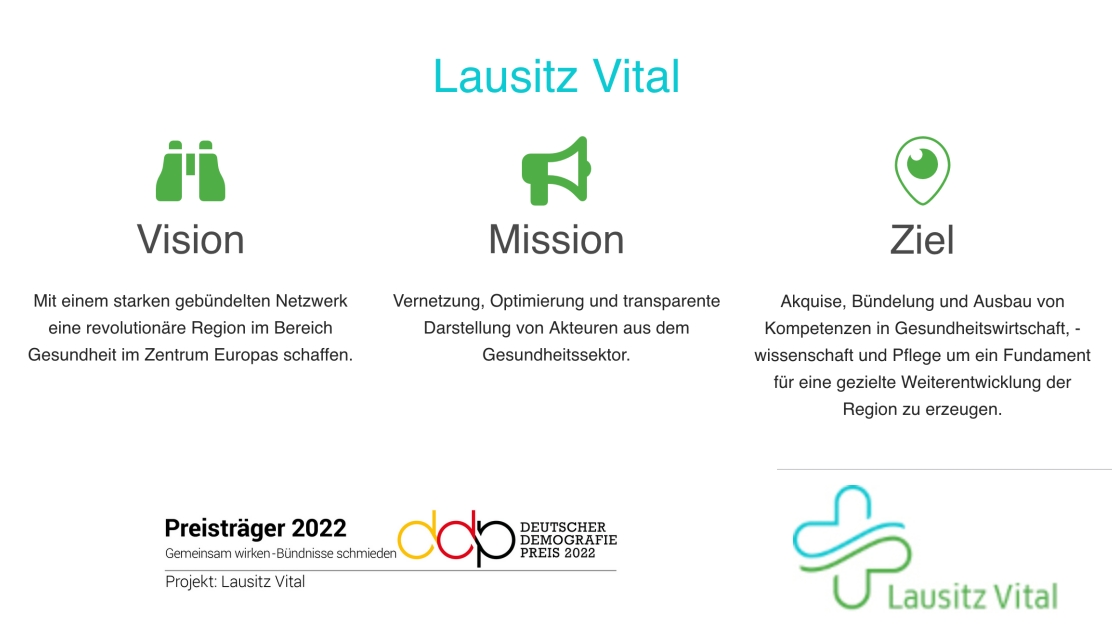 Lausitz Vital

Vision

Mit einem starken gebündelten Netzwerk eine revolutionäre Region im Bereich Gesundheit im Zentrum Europas schaffen.

Mission

Vernetzung, Optimierung und transparente Darstellung von Akteuren aus dem Gesundheitssektor.

Ziel

Akquise, Bündelung und Ausbau von Kompetenzen in Gesundheitswirtschaft, -wissenschaft und Pflege um ein Fundament für eine gezielte Weiterentwicklung der Region zu erzeugen.

Preisträger 2022
Gemeinsam wirken-Bündnisse schmieden
ddp DEUTSCHER DEMOGRAFIE PREIS 2022
Projekt: Lausitz Vital

Lausitz Vital